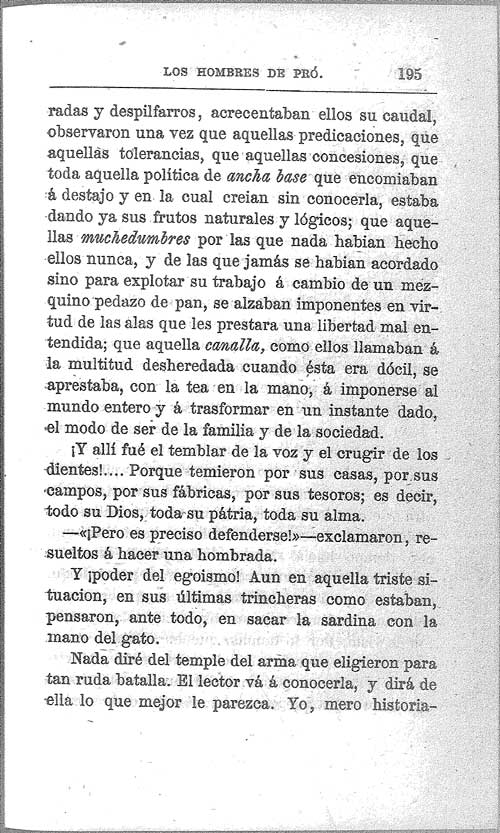 LOS HOMBRES DE PRÓ. 195

radas y despilfarros, acrecentaban ellos su caudal, observaron una vez que aquellas predicaciones, que aquellas tolerancias, que aquellas concesiones, que toda aquella política de ancha base que encomiaban á destajo y en la cual creian sin conocerla, estaba dando ya sus frutos naturales y lógicos; que aquellas muchedumbres por las que nada habian hecho ellos nunca, y de las que jamás se habian acordado sino para explotar su trabajo á cambio de un mezquino pedazo de pan, se alzaban imponentes en virtud de las alas que les prestara una libertad mal entendida; que aquella canalla, como ellos llamaban á la multitud desheredada cuando ésta era dócil, se aprestaba, con la tea en la mano, á imponerse al mundo entero y á trasformar en un instante dado, el modo de ser de la familia y de la sociedad.

¡Y allí fué el temblar de la voz y el crugir de los dientes!.... Porque temieron por sus casas, por sus campos, por sus fábricas, por sus tesoros; es decir, todo su Dios, toda su pátria, toda su alma.

—«¡Pero es preciso defenderse!»—exclamaron, resueltos á hacer una hombrada.

Y ¡poder del egoismo! Aun en aquella triste situacion, en sus últimas trincheras como estaban, pensaron, ante todo, en sacar la sardina con la mano del gato.

Nada diré del temple del arma que eligieron para tan ruda batalla. El lector vá á conocerla, y dirá de ella lo que mejor le parezca. Yo, mero historia-